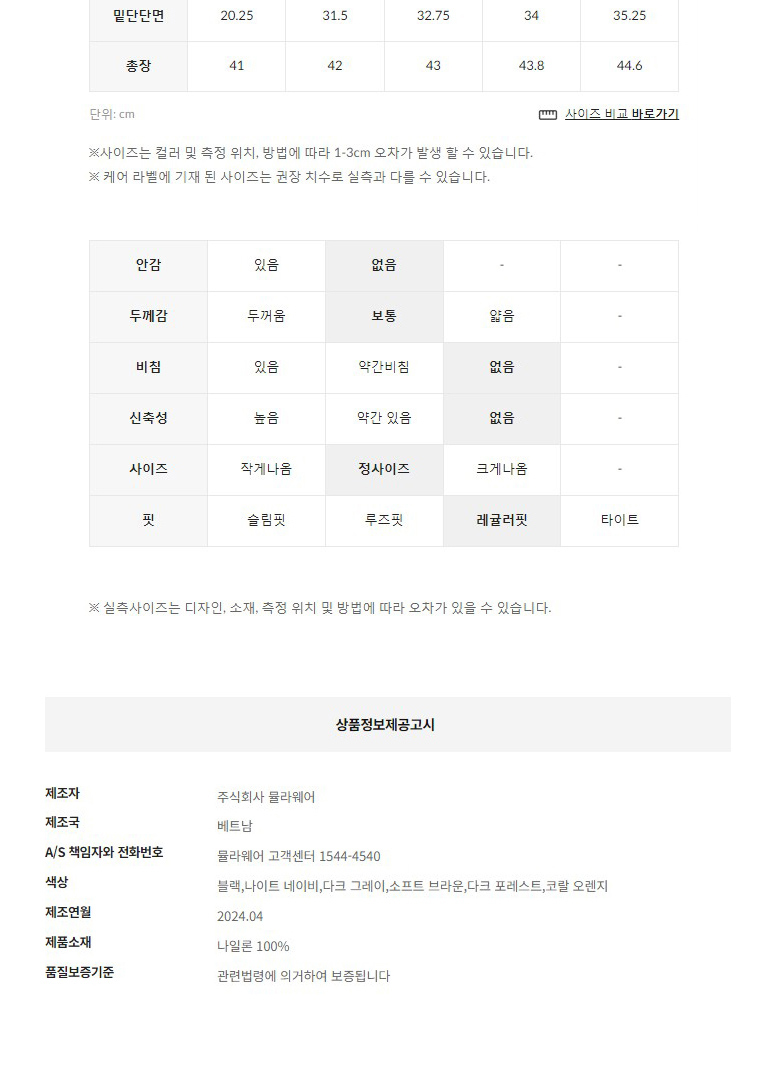 | 밑단단면 | 20.25 | 31.5 | 32.75 | 34 | 35.25 |
|---|---|---|---|---|---|
| 총장 | 41 | 42 | 43 | 43.8 | 44.6 |

단위: cm

사이즈 비교 바로가기

※사이즈는 컬러 및 측정 위치, 방법에 따라 1-3cm 오차가 발생 할 수 있습니다.
※ 케어 라벨에 기재 된 사이즈는 권장 치수로 실측과 다를 수 있습니다.

| 안감 | 있음 | 없음 | - | - |
|---|---|---|---|---|
| 두께감 | 두꺼움 | 보통 | 얇음 | - |
| 비침 | 있음 | 약간비침 | 없음 | - |
| 신축성 | 높음 | 약간 있음 | 없음 | - |
| 사이즈 | 작게나옴 | 정사이즈 | 크게나옴 | - |
| 핏 | 슬림핏 | 루즈핏 | 레귤러핏 | 타이트 |

※ 실측사이즈는 디자인, 소재, 측정 위치 및 방법에 따라 오차가 있을 수 있습니다.

상품정보제공고시

| 제조자 | 주식회사 뮬라웨어 |
|---|---|
| 제조국 | 베트남 |
| A/S 책임자와 전화번호 | 뮬라웨어 고객센터 1544-4540 |
| 색상 | 블랙,나이트 네이비,다크 그레이,소프트 브라운,다크 포레스트,코랄 오렌지 |
| 제조연월 | 2024.04 |
| 제품소재 | 나일론 100% |
| 품질보증기준 | 관련법령에 의거하여 보증됩니다 |